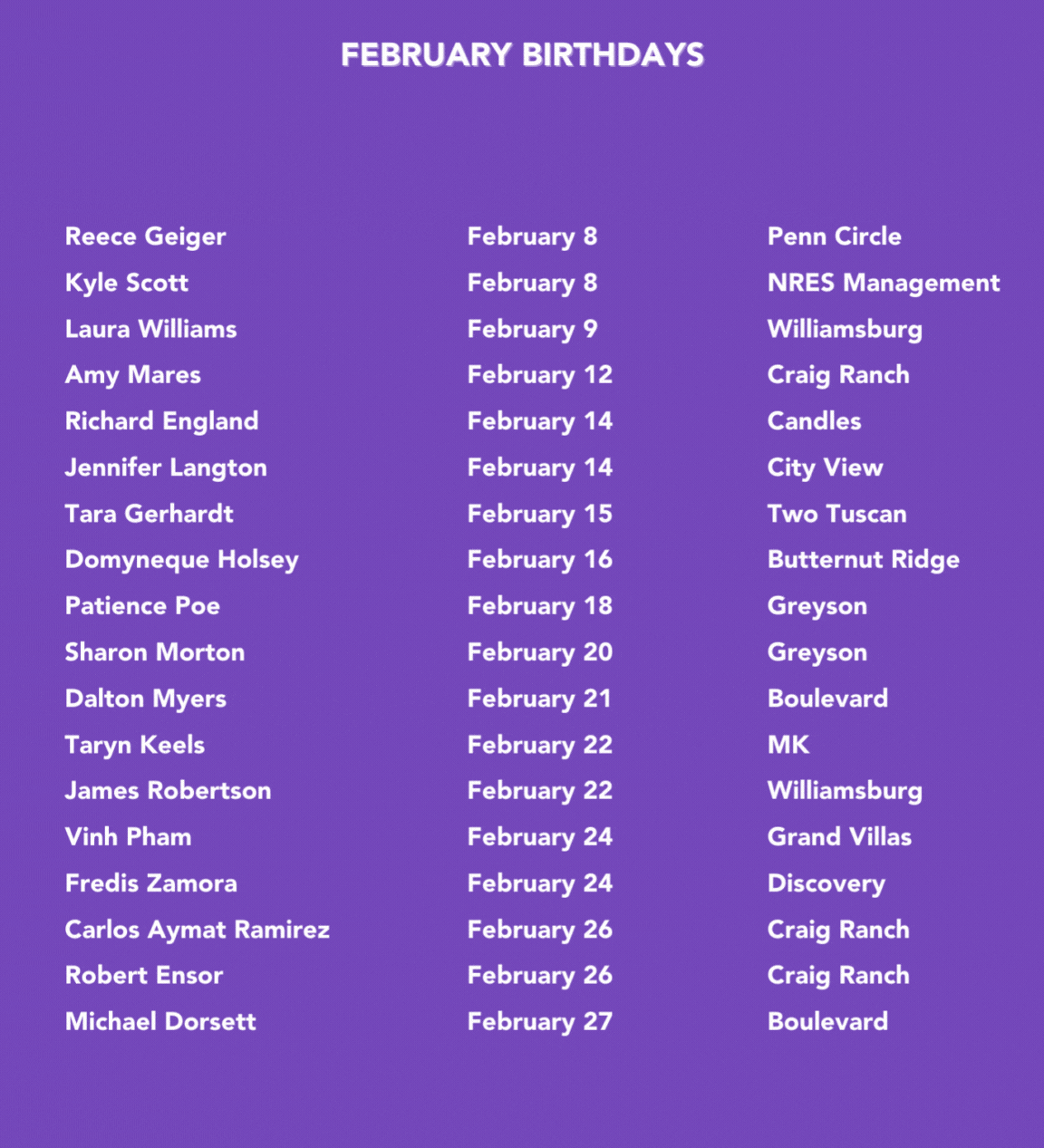 FEBRUARY BIRTHDAYS

| | | |
|---|---|---|
| Reece Geiger | February 8 | Penn Circle |
| Kyle Scott | February 8 | NRES Management |
| Laura Williams | February 9 | Williamsburg |
| Amy Mares | February 12 | Craig Ranch |
| Richard England | February 14 | Candles |
| Jennifer Langton | February 14 | City View |
| Tara Gerhardt | February 15 | Two Tuscan |
| Domyneque Holsey | February 16 | Butternut Ridge |
| Patience Poe | February 18 | Greyson |
| Sharon Morton | February 20 | Greyson |
| Dalton Myers | February 21 | Boulevard |
| Taryn Keels | February 22 | MK |
| James Robertson | February 22 | Williamsburg |
| Vinh Pham | February 24 | Grand Villas |
| Fredis Zamora | February 24 | Discovery |
| Carlos Aymat Ramirez | February 26 | Craig Ranch |
| Robert Ensor | February 26 | Craig Ranch |
| Michael Dorsett | February 27 | Boulevard |